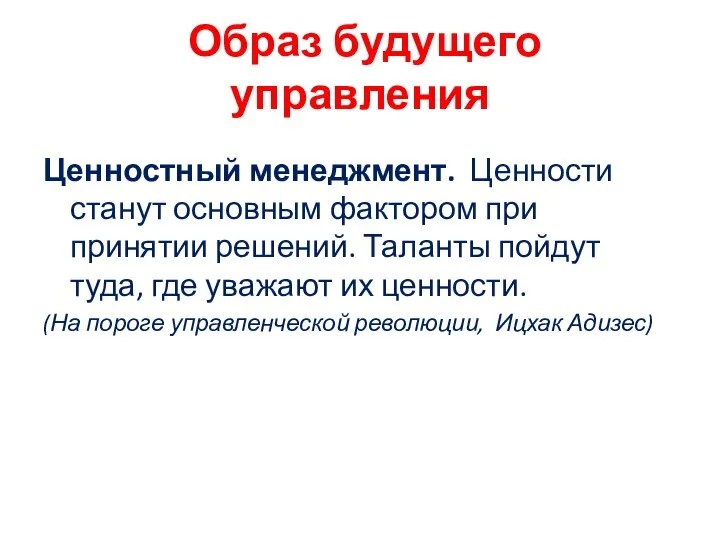 Образ будущего управления

Ценностный менеджмент. Ценности станут основным фактором при принятии решений. Таланты пойдут туда, где уважают их ценности.

(На пороге управленческой революции, Ицхак Адизес)